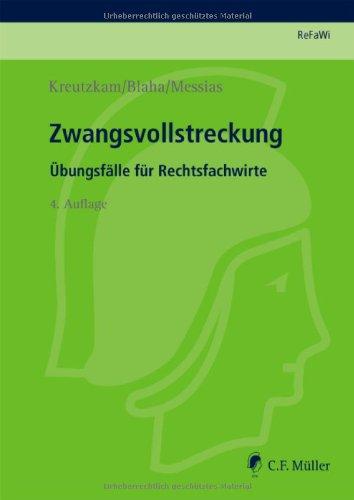 Urheberrechtlich geschütztes Material

ReFaWi

Kreutzkam/Blaha/Messias

Zwangsvollstreckung

Übungsfälle für Rechtsfachwirte

4. Auflage

C.F. Müller

Urheberrechtlich geschütztes Material